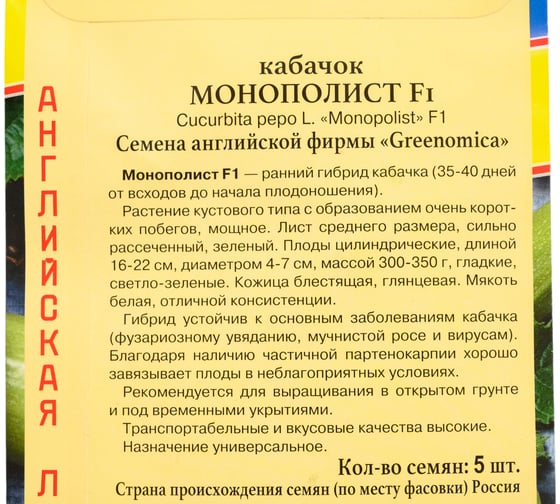 АНГЛИЙСКАЯ Л

кабачок
МОНОПОЛИСТ F1
Cucurbita pepo L. «Monopolist» F1
Семена английской фирмы «Greenomica»

Монополист F1 — ранний гибрид кабачка (35-40 дней от всходов до начала плодоношения).

Растение кустового типа с образованием очень коротких побегов, мощное. Лист среднего размера, сильно рассеченный, зеленый. Плоды цилиндрические, длиной 16-22 см, диаметром 4-7 см, массой 300-350 г, гладкие, светло-зеленые. Кожица блестящая, глянцевая. Мякоть белая, отличной консистенции.

Гибрид устойчив к основным заболеваниям кабачка (фузариозному увяданию, мучнистой росе и вирусам). Благодаря наличию частичной партенокарпии хорошо завязывает плоды в неблагоприятных условиях.

Рекомендуется для выращивания в открытом грунте и под временными укрытиями.

Транспортабельные и вкусовые качества высокие.

Назначение универсальное.

Кол-во семян: 5 шт.

Страна происхождения семян (по месту фасовки) Россия